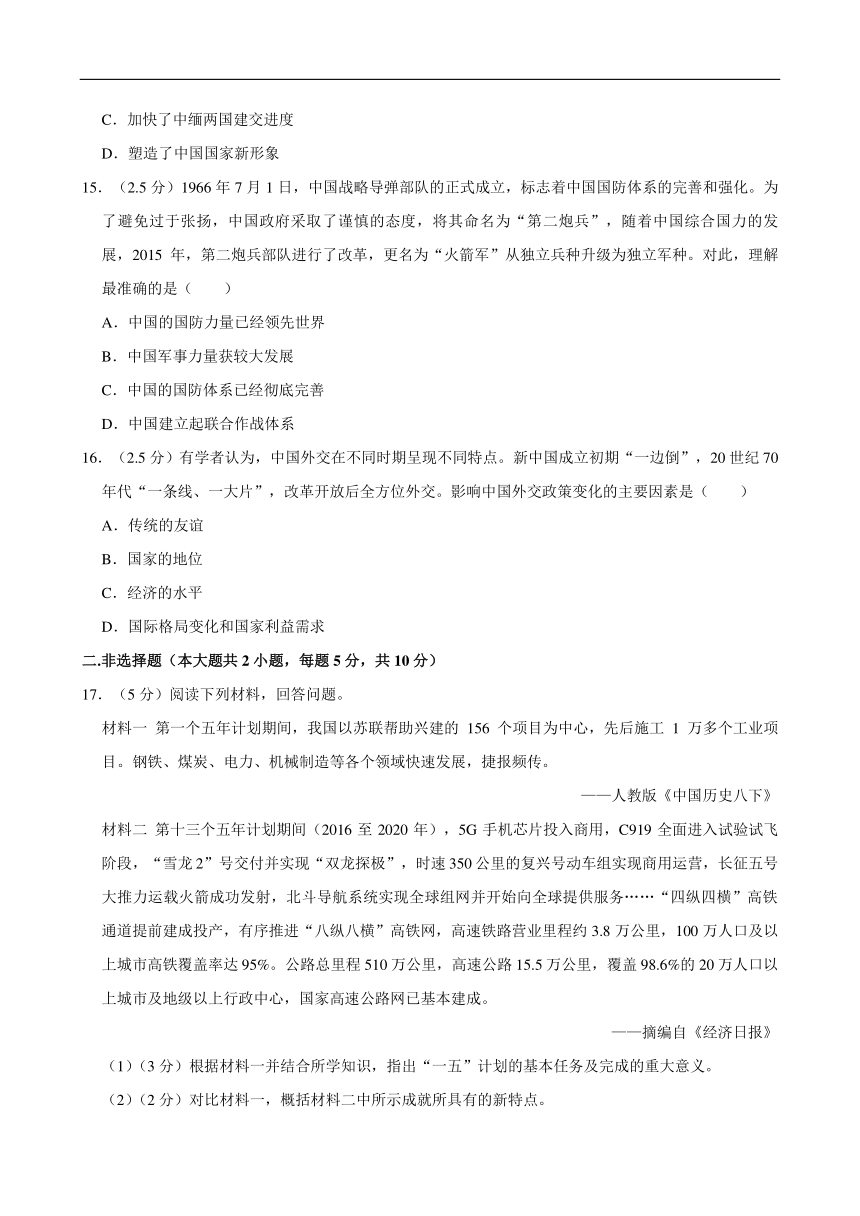 C．加快了中缅两国建交进度

D．塑造了中国国家新形象

15．（2.5 分）1966 年 7 月 1 日，中国战略导弹部队的正式成立，标志着中国国防体系的完善和强化。为了避免过于张扬，中国政府采取了谨慎的态度，将其命名为“第二炮兵”，随着中国综合国力的发展，2015 年，第二炮兵部队进行了改革，更名为“火箭军”从独立兵种升级为独立军种。对此，理解最准确的是（　　）

A．中国的国防力量已经领先世界

B．中国军事力量获较大发展

C．中国的国防体系已经彻底完善

D．中国建立起联合作战体系

16．（2.5 分）有学者认为，中国外交在不同时期呈现不同特点。新中国成立初期“一边倒”，20 世纪 70 年代“一条线、一大片”，改革开放后全方位外交。影响中国外交政策变化的主要因素是（　　）

A．传统的友谊

B．国家的地位

C．经济的水平

D．国际格局变化和国家利益需求

二.非选择题（本大题共 2 小题，每题 5 分，共 10 分）

17．（5 分）阅读下列材料，回答问题。

材料一 第一个五年计划期间，我国以苏联帮助兴建的 156 个项目为中心，先后施工 1 万多个工业项目。钢铁、煤炭、电力、机械制造等各个领域快速发展，捷报频传。

——人教版《中国历史八下》

材料二 第十三个五年计划期间（2016 至 2020 年），5G 手机芯片投入商用，C919 全面进入试验试飞阶段，“雪龙 2”号交付并实现“双龙探极”，时速 350 公里的复兴号动车组实现商用运营，长征五号大推力运载火箭成功发射，北斗导航系统实现全球组网并开始向全球提供服务……“四纵四横”高铁通道提前建成投产，有序推进“八纵八横”高铁网，高速铁路营业里程约 3.8 万公里，100 万人口及以上城市高铁覆盖率达 95%。公路总里程 510 万公里，高速公路 15.5 万公里，覆盖 98.6%的 20 万人口以上城市及地级以上行政中心，国家高速公路网已基本建成。

——摘编自《经济日报》

（1）（3 分）根据材料一并结合所学知识，指出“一五”计划的基本任务及完成的重大意义。

（2）（2 分）对比材料一，概括材料二中所示成就所具有的新特点。